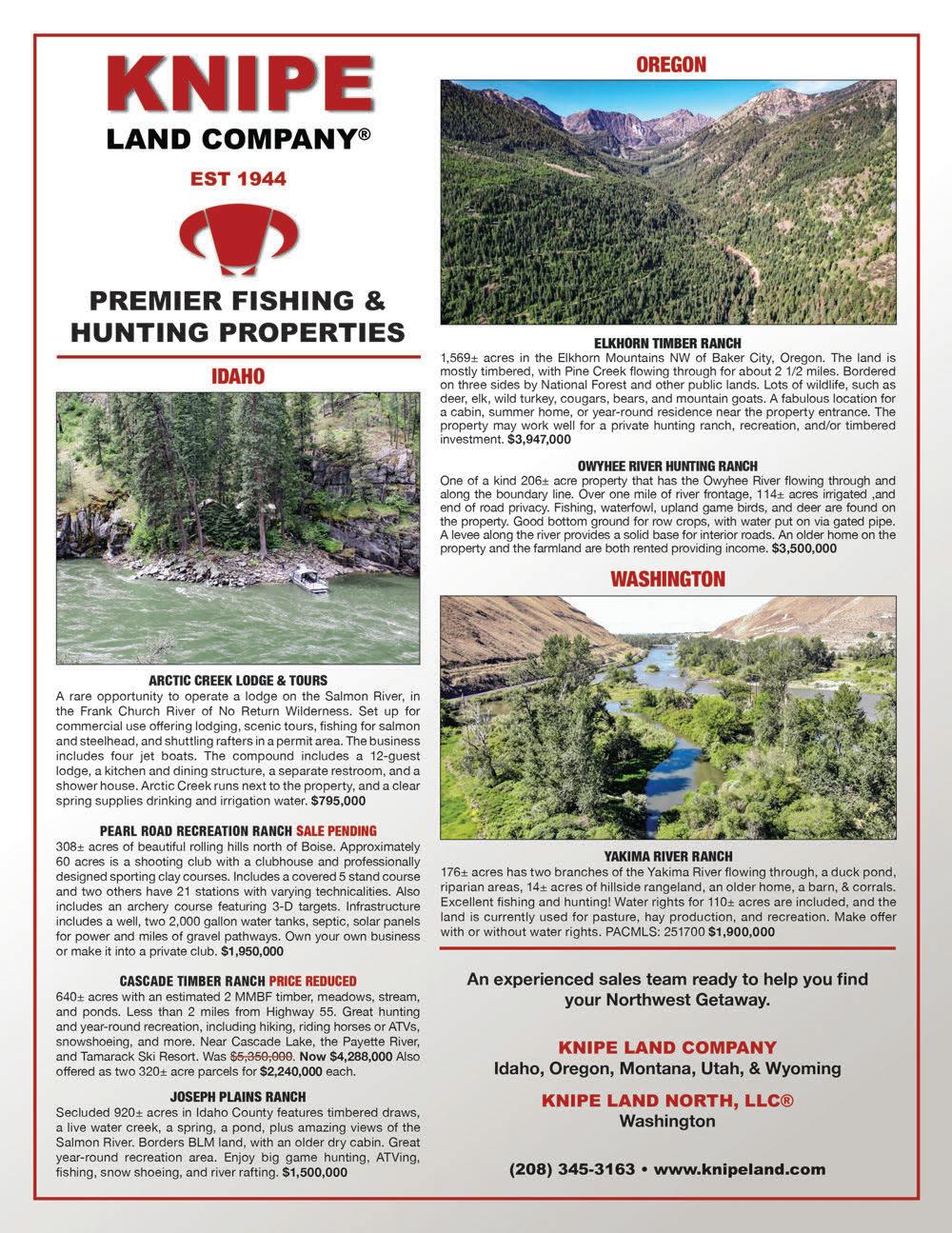 KNIPE
LAND COMPANY®
EST 1944

PREMIER FISHING & HUNTING PROPERTIES

IDAHO

ARCTIC CREEK LODGE & TOURS
A rare opportunity to operate a lodge on the Salmon River, in the Frank Church River of No Return Wilderness. Set up for commercial use offering lodging, scenic tours, fishing for salmon and steelhead, and shuttling rafters in a permit area. The business includes four jet boats. The compound includes a 12-guest lodge, a kitchen and dining structure, a separate restroom, and a shower house. Arctic Creek runs next to the property, and a clear spring supplies drinking and irrigation water. $795,000

PEARL ROAD RECREATION RANCH SALE PENDING
308± acres of beautiful rolling hills north of Boise. Approximately 60 acres is a shooting club with a clubhouse and professionally designed sporting clay courses. Includes a covered 5 stand course and two others have 21 stations with varying technicalities. Also includes an archery course featuring 3-D targets. Infrastructure includes a well, two 2,000 gallon water tanks, septic, solar panels for power and miles of gravel pathways. Own your own business or make it into a private club. $1,950,000

CASCADE TIMBER RANCH PRICE REDUCED
640± acres with an estimated 2 MMBF timber, meadows, stream, and ponds. Less than 2 miles from Highway 55. Great hunting and year-round recreation, including hiking, riding horses or ATVs, snowshoeing, and more. Near Cascade Lake, the Payette River, and Tamarack Ski Resort. Was $5,350,000. Now $4,288,000 Also offered as two 320± acre parcels for $2,240,000 each.

JOSEPH PLAINS RANCH
Secluded 920± acres in Idaho County features timbered draws, a live water creek, a spring, a pond, plus amazing views of the Salmon River. Borders BLM land, with an older dry cabin. Great year-round recreation area. Enjoy big game hunting, ATVing, fishing, snow shoeing, and river rafting. $1,500,000

OREGON

ELKHORN TIMBER RANCH
1,569± acres in the Elkhorn Mountains NW of Baker City, Oregon. The land is mostly timbered, with Pine Creek flowing through for about 2 1/2 miles. Bordered on three sides by National Forest and other public lands. Lots of wildlife, such as deer, elk, wild turkey, cougars, bears, and mountain goats. A fabulous location for a cabin, summer home, or year-round residence near the property entrance. The property may work well for a private hunting ranch, recreation, and/or timbered investment. $3,947,000

OWYHEE RIVER HUNTING RANCH
One of a kind 206± acre property that has the Owyhee River flowing through and along the boundary line. Over one mile of river frontage, 114± acres irrigated ,and end of road privacy. Fishing, waterfowl, upland game birds, and deer are found on the property. Good bottom ground for row crops, with water put on via gated pipe. A levee along the river provides a solid base for interior roads. An older home on the property and the farmland are both rented providing income. $3,500,000

WASHINGTON

YAKIMA RIVER RANCH
176± acres has two branches of the Yakima River flowing through, a duck pond, riparian areas, 14± acres of hillside rangeland, an older home, a barn, & corrals. Excellent fishing and hunting! Water rights for 110± acres are included, and the land is currently used for pasture, hay production, and recreation. Make offer with or without water rights. PACMLS: 251700 $1,900,000

An experienced sales team ready to help you find your Northwest Getaway.

KNIPE LAND COMPANY
Idaho, Oregon, Montana, Utah, & Wyoming

KNIPE LAND NORTH, LLC®
Washington

(208) 345-3163 • www.knipeland.com